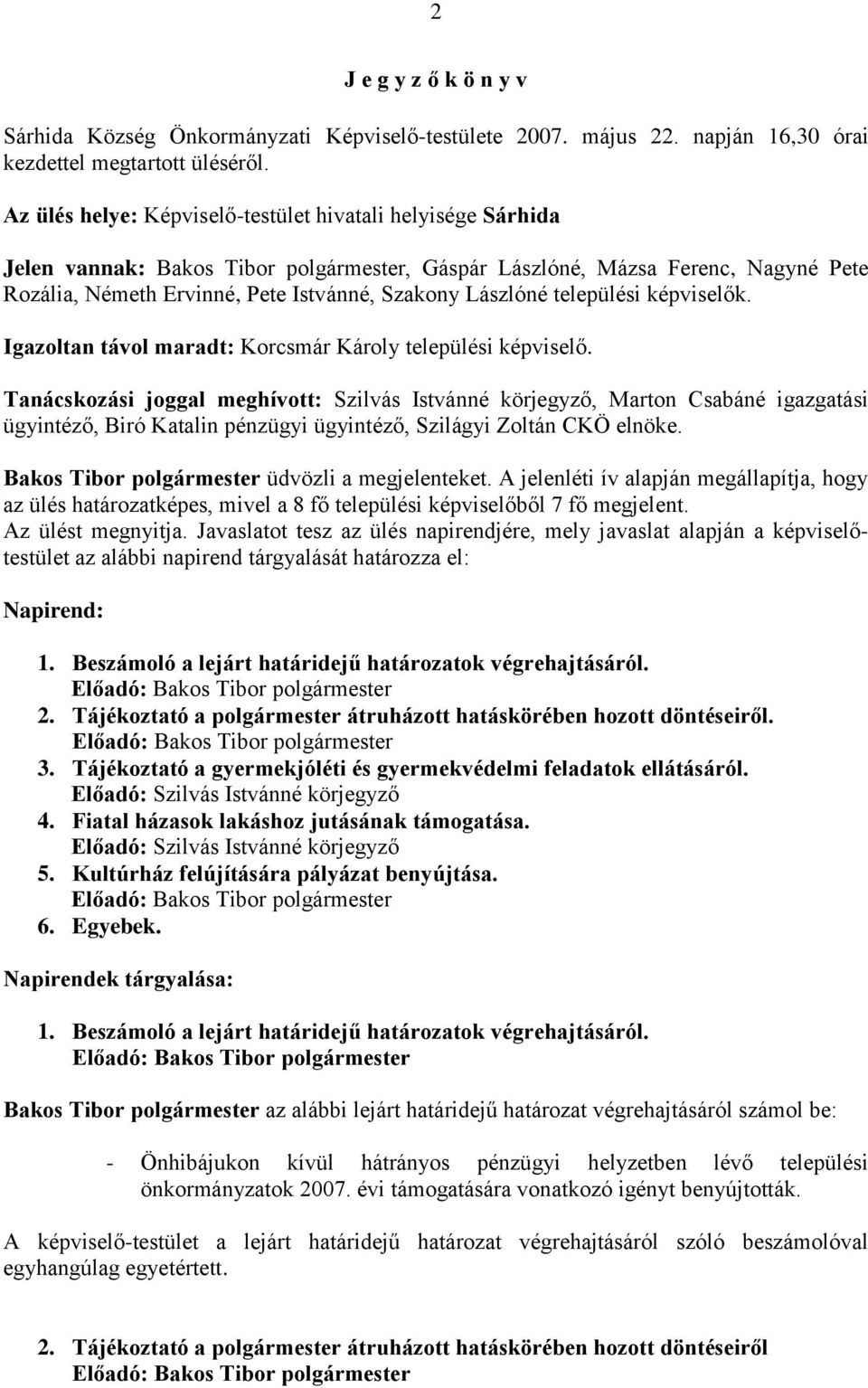 2

J e g y z ő k ö n y v

Sárhida Község Önkormányzati Képviselő-testülete 2007. május 22. napján 16,30 órai kezdettel megtartott üléséről.

Az ülés helye: Képviselő-testület hivatali helyisége Sárhida

Jelen vannak: Bakos Tibor polgármester, Gáspár Lászlóné, Mázsa Ferenc, Nagyné Pete Rozália, Németh Ervinné, Pete Istvánné, Szakony Lászlóné települési képviselők.

Igazoltan távol maradt: Korcsmár Károly települési képviselő.

Tanácskozási joggal meghívott: Szilvás Istvánné körjegyző, Marton Csabáné igazgatási ügyintéző, Biró Katalin pénzügyi ügyintéző, Szilágyi Zoltán CKÖ elnöke.

Bakos Tibor polgármester üdvözli a megjelenteket. A jelenléti ív alapján megállapítja, hogy az ülés határozatképes, mivel a 8 fő települési képviselőből 7 fő megjelent.
Az ülést megnyitja. Javaslatot tesz az ülés napirendjére, mely javaslat alapján a képviselő-testület az alábbi napirend tárgyalását határozza el:

Napirend:

1. Beszámoló a lejárt határidejű határozatok végrehajtásáról.
Előadó: Bakos Tibor polgármester
2. Tájékoztató a polgármester átruházott hatáskörében hozott döntéseiről.
Előadó: Bakos Tibor polgármester
3. Tájékoztató a gyermekjóléti és gyermekvédelmi feladatok ellátásáról.
Előadó: Szilvás Istvánné körjegyző
4. Fiatal házasok lakáshoz jutásának támogatása.
Előadó: Szilvás Istvánné körjegyző
5. Kultúrház felújítására pályázat benyújtása.
Előadó: Bakos Tibor polgármester
6. Egyebek.

Napirendek tárgyalása:

1. Beszámoló a lejárt határidejű határozatok végrehajtásáról.
Előadó: Bakos Tibor polgármester

Bakos Tibor polgármester az alábbi lejárt határidejű határozat végrehajtásáról számol be:

- Önhibájukon kívül hátrányos pénzügyi helyzetben lévő települési önkormányzatok 2007. évi támogatására vonatkozó igényt benyújtották.

A képviselő-testület a lejárt határidejű határozat végrehajtásáról szóló beszámolóval egyhangúlag egyetértett.

2. Tájékoztató a polgármester átruházott hatáskörében hozott döntéseiről
Előadó: Bakos Tibor polgármester